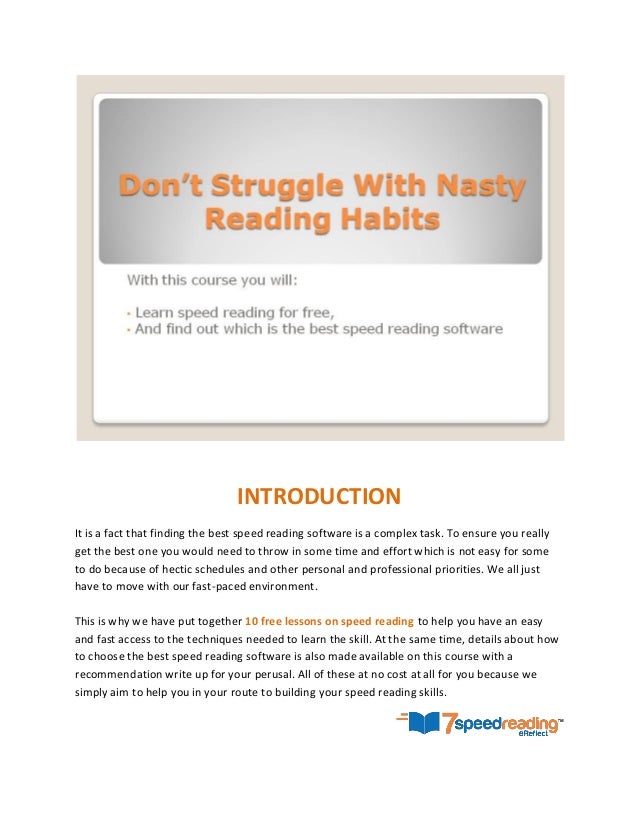 Don't Struggle With Nasty Reading Habits

With this course you will:

• Learn speed reading for free,
• And find out which is the best speed reading software

INTRODUCTION

It is a fact that finding the best speed reading software is a complex task. To ensure you really get the best one you would need to throw in some time and effort which is not easy for some to do because of hectic schedules and other personal and professional priorities. We all just have to move with our fast-paced environment.

This is why we have put together 10 free lessons on speed reading to help you have an easy and fast access to the techniques needed to learn the skill. At the same time, details about how to choose the best speed reading software is also made available on this course with a recommendation write up for your perusal. All of these at no cost at all for you because we simply aim to help you in your route to building your speed reading skills.

7speedreading™ eReflect